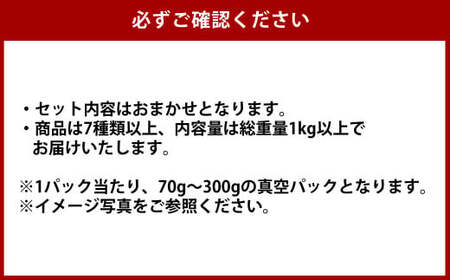 必ずご確認ください

・セット内容はおまかせとなります。
・商品は7種類以上、内容量は総重量1kg以上でお届けいたします。

※1パック当たり、70g～300gの真空パックとなります。
※イメージ写真をご参照ください。